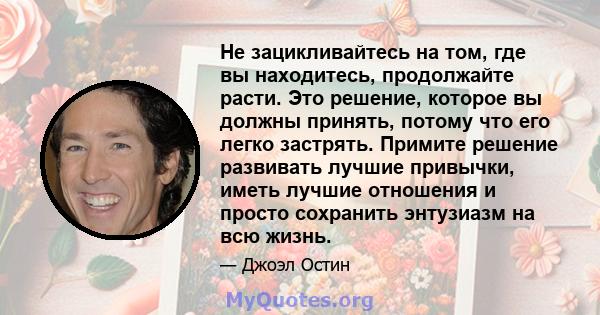 Не зацикливайтесь на том, где вы находитесь, продолжайте расти. Это решение, которое вы должны принять, потому что его легко застрять. Примите решение развивать лучшие привычки, иметь лучшие отношения и просто сохранить энтузиазм на всю жизнь.

— Джоэл Остин

MyQuotes.org